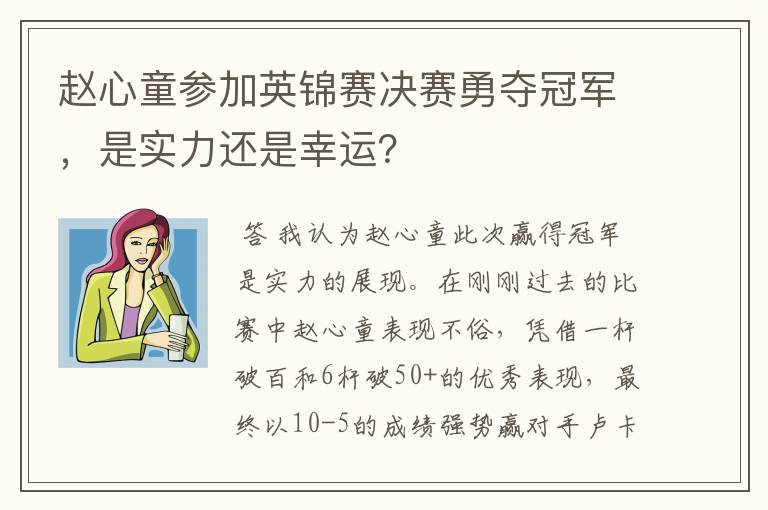 赵心童参加英锦赛决赛勇夺冠军，是实力还是幸运？

答 我认为赵心童此次赢得冠军是实力的展现。在刚刚过去的比赛中赵心童表现不俗，凭借一杆破百和6杆破50+的优秀表现，最终以10-5的成绩强势赢对手卢卡